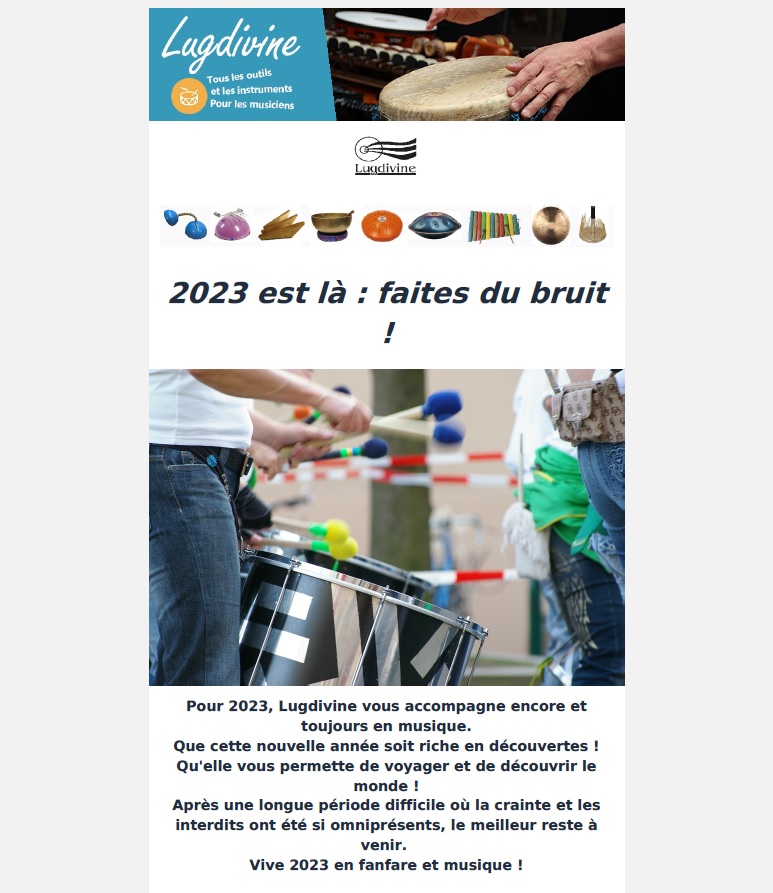 Lugdivine
Tous les outils et les instruments Pour les musiciens

Lugdivine

2023 est là : faites du bruit !

Pour 2023, Lugdivine vous accompagne encore et toujours en musique.
Que cette nouvelle année soit riche en découvertes !
Qu'elle vous permette de voyager et de découvrir le monde !
Après une longue période difficile où la crainte et les interdits ont été si omniprésents, le meilleur reste à venir.
Vive 2023 en fanfare et musique !